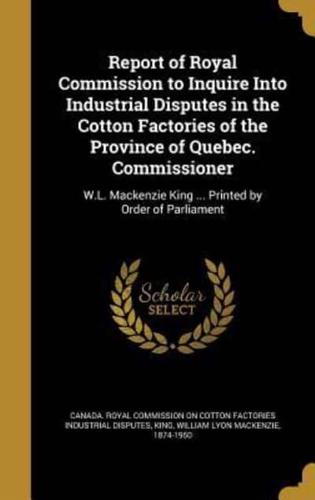 Report of Royal Commission to Inquire Into Industrial Disputes in the Cotton Factories of the Province of Quebec. Commissioner

W.L. Mackenzie King ... Printed by Order of Parliament

Scholar SELECT

CANADA. ROYAL COMMISSION ON COTTON FACTORIES INDUSTRIAL DISPUTES, KING, WILLIAM LYON MACKENZIE, 1874-1950